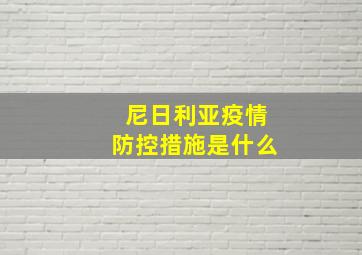 尼日利亚疫情
防控措施是什么